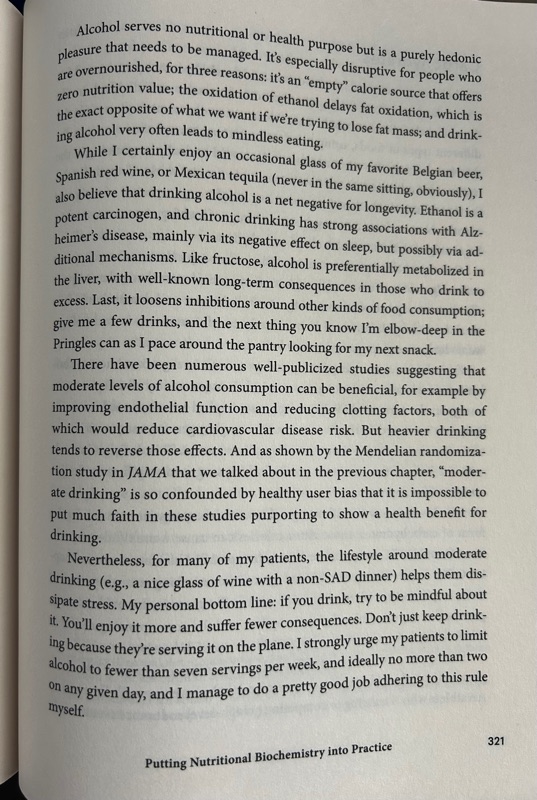 Alcohol serves no nutritional or health purpose but is a purely hedonic pleasure that needs to be managed. It's especially disruptive for people who are overnourished, for three reasons: it's an "empty" calorie source that offers zero nutrition value; the oxidation of ethanol delays fat oxidation, which is the exact opposite of what we want if we're trying to lose fat mass; and drinking alcohol very often leads to mindless eating.

While I certainly enjoy an occasional glass of my favorite Belgian beer, Spanish red wine, or Mexican tequila (never in the same sitting, obviously), I also believe that drinking alcohol is a net negative for longevity. Ethanol is a potent carcinogen, and chronic drinking has strong associations with Alzheimer's disease, mainly via its negative effect on sleep, but possibly via additional mechanisms. Like fructose, alcohol is preferentially metabolized in the liver, with well-known long-term consequences in those who drink to excess. Last, it loosens inhibitions around other kinds of food consumption; give me a few drinks, and the next thing you know I'm elbow-deep in the Pringles can as I pace around the pantry looking for my next snack.

There have been numerous well-publicized studies suggesting that moderate levels of alcohol consumption can be beneficial, for example by improving endothelial function and reducing clotting factors, both of which would reduce cardiovascular disease risk. But heavier drinking tends to reverse those effects. And as shown by the Mendelian randomization study in JAMA that we talked about in the previous chapter, "moderate drinking" is so confounded by healthy user bias that it is impossible to put much faith in these studies purporting to show a health benefit for drinking.

Nevertheless, for many of my patients, the lifestyle around moderate drinking (e.g., a nice glass of wine with a non-SAD dinner) helps them dissipate stress. My personal bottom line: if you drink, try to be mindful about it. You'll enjoy it more and suffer fewer consequences. Don't just keep drinking because they're serving it on the plane. I strongly urge my patients to limit alcohol to fewer than seven servings per week, and ideally no more than two on any given day, and I manage to do a pretty good job adhering to this rule myself.

Putting Nutritional Biochemistry into Practice

321